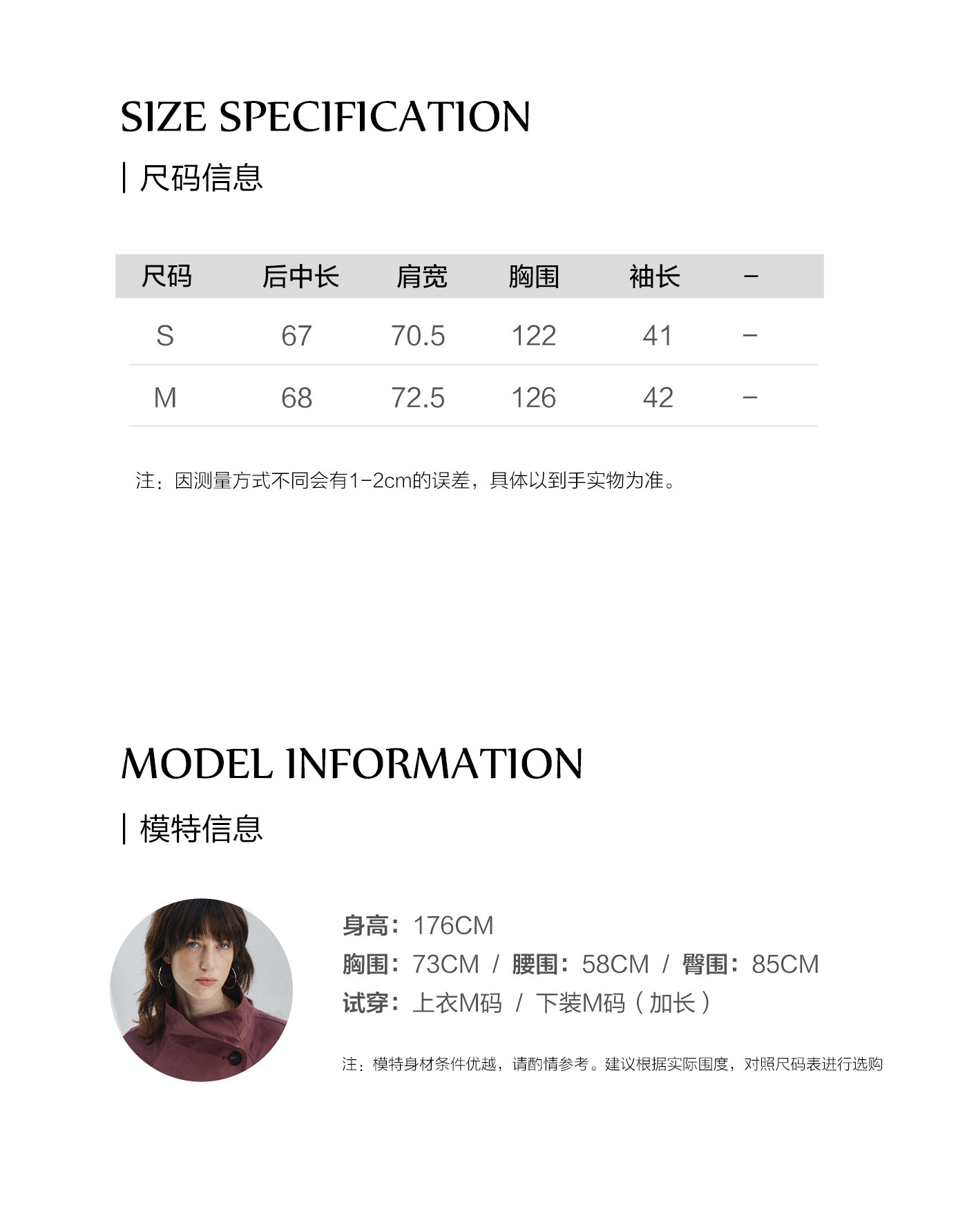 SIZE SPECIFICATION

| 尺码信息

| 尺码 | 后中长 | 肩宽 | 胸围 | 袖长 | - |
|---|---|---|---|---|---|
| S | 67 | 70.5 | 122 | 41 | - |
| M | 68 | 72.5 | 126 | 42 | - |

注：因测量方式不同会有1-2cm的误差，具体以到手实物为准。

MODEL INFORMATION

| 模特信息

身高：176CM
胸围：73CM / 腰围：58CM / 臀围：85CM
试穿：上衣M码 / 下装M码（加长）

注：模特身材条件优越，请酌情参考。建议根据实际围度，对照尺码表进行选购